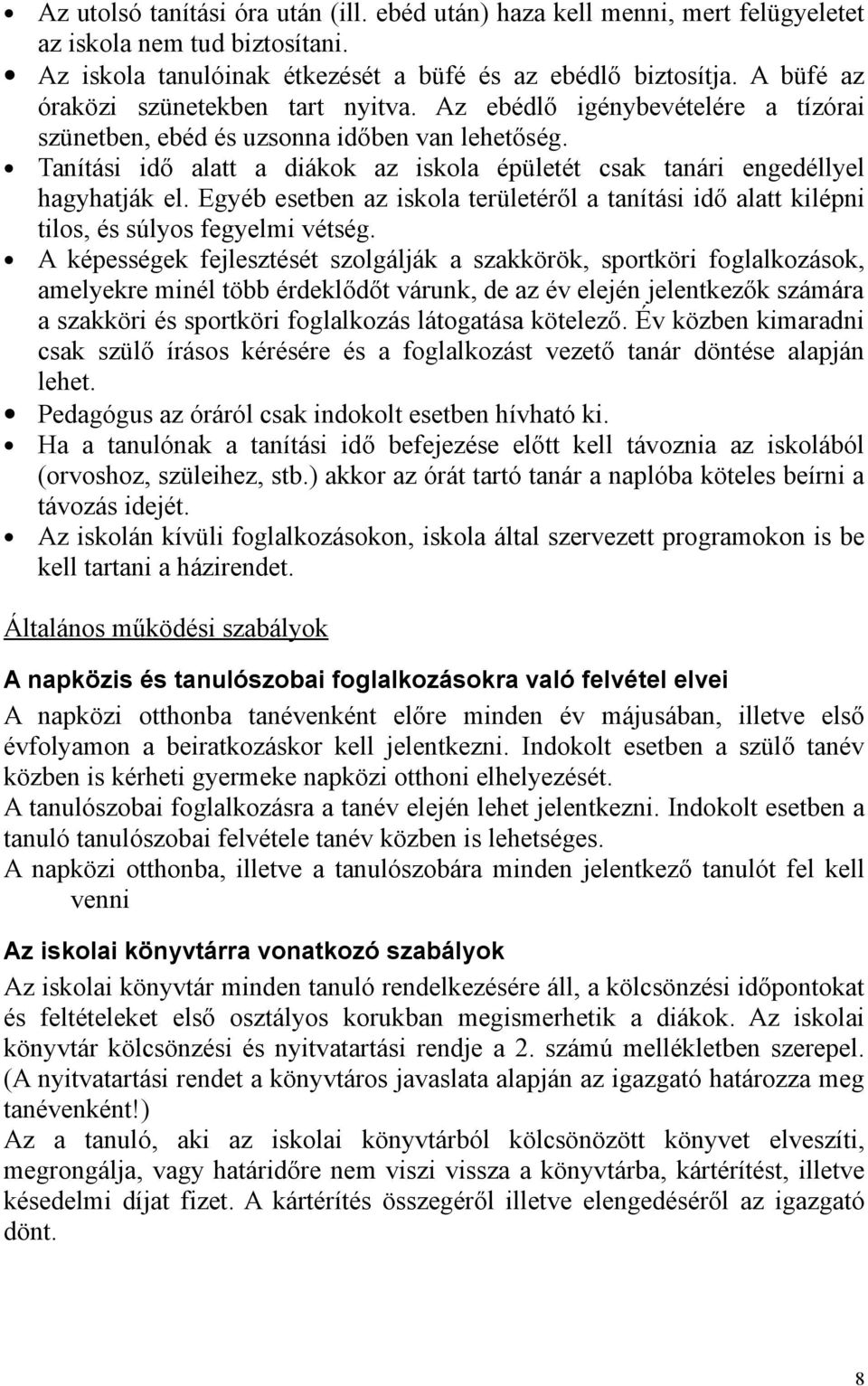 • Az utolsó tanítási óra után (ill. ebéd után) haza kell menni, mert felügyeletet az iskola nem tud biztosítani.
• Az iskola tanulóinak étkezését a büfé és az ebédlő biztosítja. A büfé az óraközi szünetekben tart nyitva. Az ebédlő igénybevételére a tízórai szünetben, ebéd és uzsonna időben van lehetőség.
• Tanítási idő alatt a diákok az iskola épületét csak tanári engedéllyel hagyhatják el. Egyéb esetben az iskola területéről a tanítási idő alatt kilépni tilos, és súlyos fegyelmi vétség.
• A képességek fejlesztését szolgálják a szakkörök, sportköri foglalkozások, amelyekre minél több érdeklődőt várunk, de az év elején jelentkezők számára a szakköri és sportköri foglalkozás látogatása kötelező. Év közben kimaradni csak szülő írásos kérésére és a foglalkozást vezető tanár döntése alapján lehet.
• Pedagógus az óráról csak indokolt esetben hívható ki.
• Ha a tanulónak a tanítási idő befejezése előtt kell távoznia az iskolából (orvoshoz, szüleihez, stb.) akkor az órát tartó tanár a naplóba köteles beírni a távozás idejét.
• Az iskolán kívüli foglalkozásokon, iskola által szervezett programokon is be kell tartani a házirendet.

Általános működési szabályok

A napközis és tanulószobai foglalkozásokra való felvétel elvei

A napközi otthonba tanévenként előre minden év májusában, illetve első évfolyamon a beiratkozáskor kell jelentkezni. Indokolt esetben a szülő tanév közben is kérheti gyermeke napközi otthoni elhelyezését.
A tanulószobai foglalkozásra a tanév elején lehet jelentkezni. Indokolt esetben a tanuló tanulószobai felvétele tanév közben is lehetséges.
A napközi otthonba, illetve a tanulószobára minden jelentkező tanulót fel kell venni

Az iskolai könyvtárra vonatkozó szabályok

Az iskolai könyvtár minden tanuló rendelkezésére áll, a kölcsönzési időpontokat és feltételeket első osztályos korukban megismerhetik a diákok. Az iskolai könyvtár kölcsönzési és nyitvatartási rendje a 2. számú mellékletben szerepel. (A nyitvatartási rendet a könyvtáros javaslata alapján az igazgató határozza meg tanévenként!)
Az a tanuló, aki az iskolai könyvtárból kölcsönözött könyvet elveszíti, megrongálja, vagy határidőre nem viszi vissza a könyvtárba, kártérítést, illetve késedelmi díjat fizet. A kártérítés összegéről illetve elengedéséről az igazgató dönt.

8